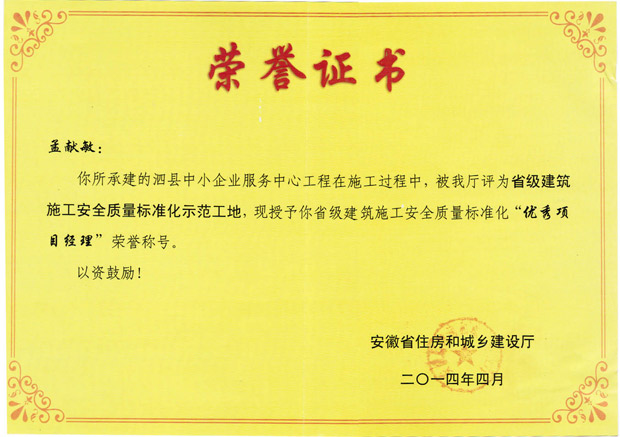 荣誉证书

孟献敏：

你所承建的泗县中小企业服务中心工程在施工过程中，被我厅评为省级建筑施工安全质量标准化示范工地，现授予你省级建筑施工安全质量标准化“优秀项目经理”荣誉称号。

以资鼓励！

安徽省住房和城乡建设厅

二〇一四年四月